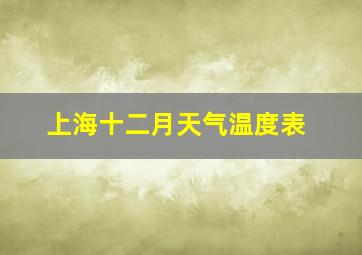 上海十二月天气温度表